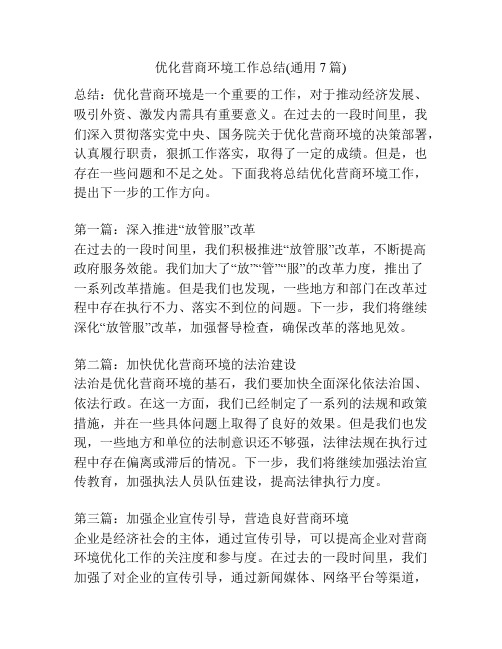 优化营商环境工作总结(通用 7 篇)

总结：优化营商环境是一个重要的工作，对于推动经济发展、吸引外资、激发内需具有重要意义。在过去的一段时间里，我们深入贯彻落实党中央、国务院关于优化营商环境的决策部署，认真履行职责，狠抓工作落实，取得了一定的成绩。但是，也存在一些问题和不足之处。下面我将总结优化营商环境工作，提出下一步的工作方向。

第一篇：深入推进“放管服”改革
在过去的一段时间里，我们积极推进“放管服”改革，不断提高政府服务效能。我们加大了“放”“管”“服”的改革力度，推出了一系列改革措施。但是我们也发现，一些地方和部门在改革过程中存在执行不力、落实不到位的问题。下一步，我们将继续深化“放管服”改革，加强督导检查，确保改革的落地见效。

第二篇：加快优化营商环境的法治建设
法治是优化营商环境的基石，我们要加快全面深化依法治国、依法行政。在这一方面，我们已经制定了一系列的法规和政策措施，并在一些具体问题上取得了良好的效果。但是我们也发现，一些地方和单位的法制意识还不够强，法律法规在执行过程中存在偏离或滞后的情况。下一步，我们将继续加强法治宣传教育，加强执法人员队伍建设，提高法律执行力度。

第三篇：加强企业宣传引导，营造良好营商环境
企业是经济社会的主体，通过宣传引导，可以提高企业对营商环境优化工作的关注度和参与度。在过去的一段时间里，我们加强了对企业的宣传引导，通过新闻媒体、网络平台等渠道，